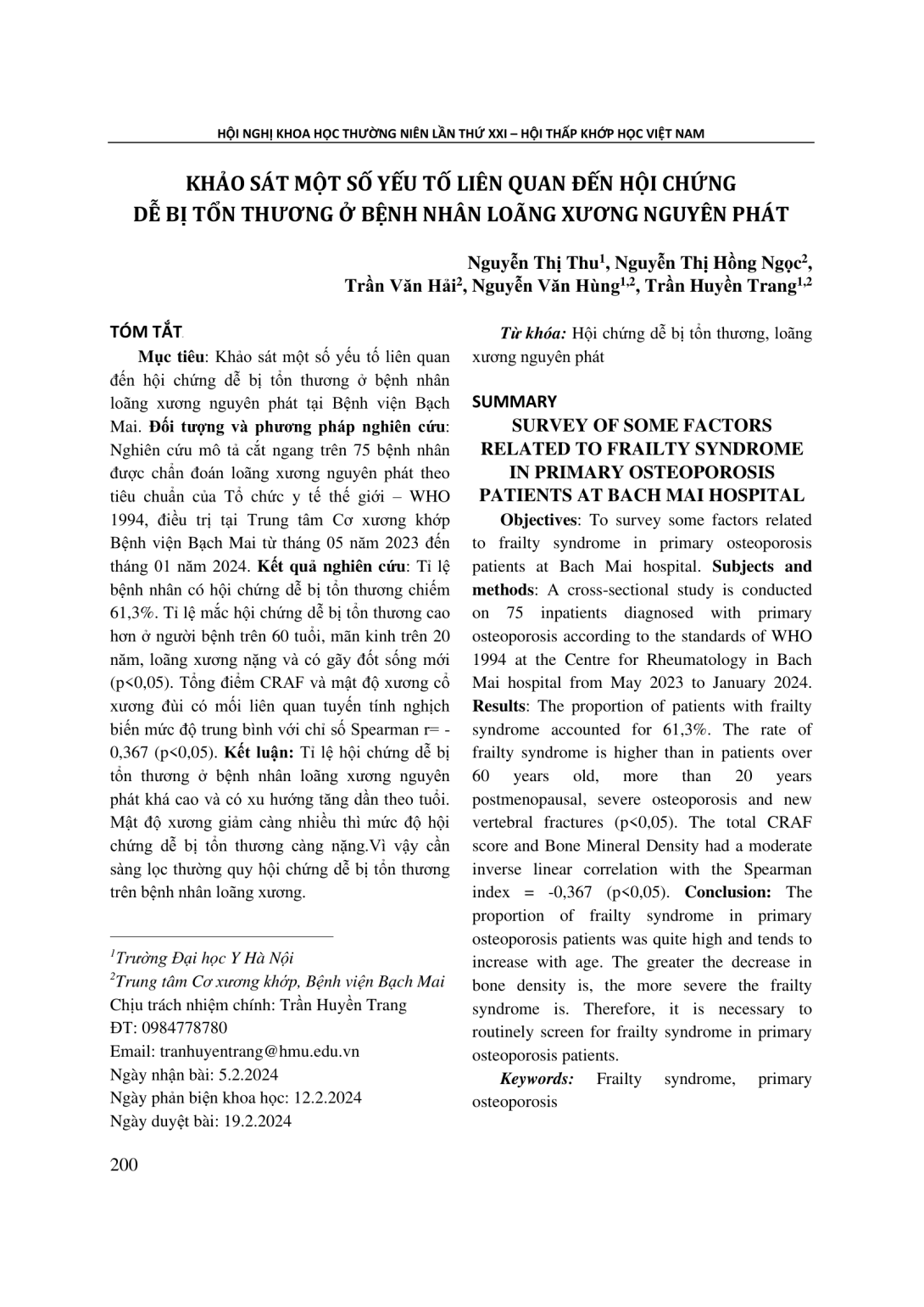 HỘI NGHỊ KHOA HỌC THƯỜNG NIÊN LẦN THỨ XXI – HỘI THẤP KHỚP HỌC VIỆT NAM

KHẢO SÁT MỘT SỐ YẾU TỐ LIÊN QUAN ĐẾN HỘI CHỨNG DỄ BỊ TỔN THƯƠNG Ở BỆNH NHÂN LOÃNG XƯƠNG NGUYÊN PHÁT

Nguyễn Thị Thu$^1$, Nguyễn Thị Hồng Ngọc$^2$, Trần Văn Hải$^2$, Nguyễn Văn Hùng$^{1,2}$, Trần Huyền Trang$^{1,2}$

TÓM TẮT

Mục tiêu: Khảo sát một số yếu tố liên quan đến hội chứng dễ bị tổn thương ở bệnh nhân loãng xương nguyên phát tại Bệnh viện Bạch Mai. Đối tượng và phương pháp nghiên cứu: Nghiên cứu mô tả cắt ngang trên 75 bệnh nhân được chẩn đoán loãng xương nguyên phát theo tiêu chuẩn của Tổ chức y tế thế giới – WHO 1994, điều trị tại Trung tâm Cơ xương khớp Bệnh viện Bạch Mai từ tháng 05 năm 2023 đến tháng 01 năm 2024. Kết quả nghiên cứu: Tỉ lệ bệnh nhân có hội chứng dễ bị tổn thương chiếm 61,3%. Tỉ lệ mắc hội chứng dễ bị tổn thương cao hơn ở người bệnh trên 60 tuổi, mãn kinh trên 20 năm, loãng xương nặng và có gãy đốt sống mới (p<0,05). Tổng điểm CRAF và mật độ xương cổ xương đùi có mối liên quan tuyến tính nghịch biến mức độ trung bình với chỉ số Spearman r= -0,367 (p<0,05). Kết luận: Tỉ lệ hội chứng dễ bị tổn thương ở bệnh nhân loãng xương nguyên phát khá cao và có xu hướng tăng dần theo tuổi. Mật độ xương giảm càng nhiều thì mức độ hội chứng dễ bị tổn thương càng nặng.Vì vậy cần sàng lọc thường quy hội chứng dễ bị tổn thương trên bệnh nhân loãng xương.

$^1$Trường Đại học Y Hà Nội
$^2$Trung tâm Cơ xương khớp, Bệnh viện Bạch Mai
Chịu trách nhiệm chính: Trần Huyền Trang
ĐT: 0984778780
Email: tranhuyentrang@hmu.edu.vn
Ngày nhận bài: 5.2.2024
Ngày phản biện khoa học: 12.2.2024
Ngày duyệt bài: 19.2.2024

Từ khóa: Hội chứng dễ bị tổn thương, loãng xương nguyên phát

SUMMARY

SURVEY OF SOME FACTORS RELATED TO FRAILTY SYNDROME IN PRIMARY OSTEOPOROSIS PATIENTS AT BACH MAI HOSPITAL

Objectives: To survey some factors related to frailty syndrome in primary osteoporosis patients at Bach Mai hospital. Subjects and methods: A cross-sectional study is conducted on 75 inpatients diagnosed with primary osteoporosis according to the standards of WHO 1994 at the Centre for Rheumatology in Bach Mai hospital from May 2023 to January 2024. Results: The proportion of patients with frailty syndrome accounted for 61,3%. The rate of frailty syndrome is higher than in patients over 60 years old, more than 20 years postmenopausal, severe osteoporosis and new vertebral fractures (p<0,05). The total CRAF score and Bone Mineral Density had a moderate inverse linear correlation with the Spearman index = -0,367 (p<0,05). Conclusion: The proportion of frailty syndrome in primary osteoporosis patients was quite high and tends to increase with age. The greater the decrease in bone density is, the more severe the frailty syndrome is. Therefore, it is necessary to routinely screen for frailty syndrome in primary osteoporosis patients.

Keywords: Frailty syndrome, primary osteoporosis

200